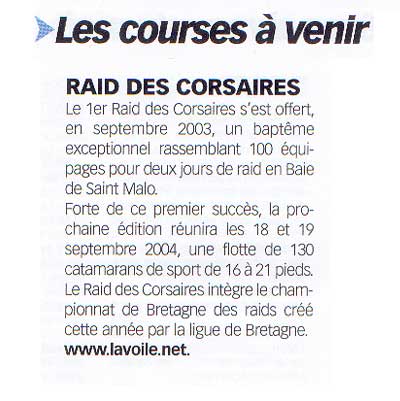 Les courses à venir

RAID DES CORSAIRES

Le 1er Raid des Corsaires s'est offert, en septembre 2003, un baptême exceptionnel rassemblant 100 équipages pour deux jours de raid en Baie de Saint Malo.

Forte de ce premier succès, la prochaine édition réunira les 18 et 19 septembre 2004, une flotte de 130 catamarans de sport de 16 à 21 pieds. Le Raid des Corsaires intègre le championnat de Bretagne des raids créé cette année par la ligue de Bretagne.

www.lavoile.net.